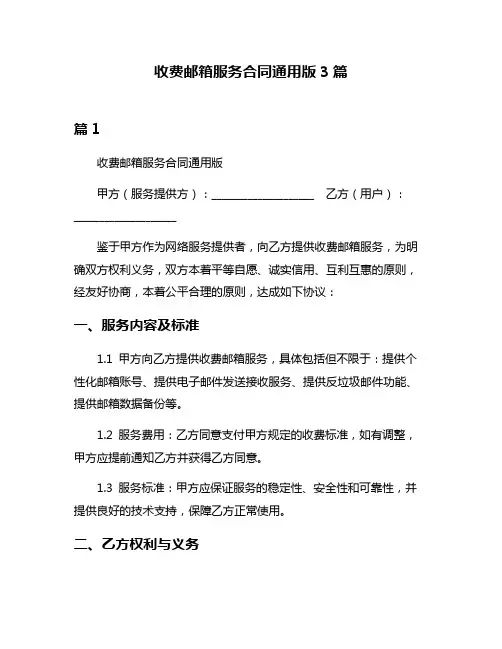 收费邮箱服务合同通用版 3 篇

篇 1

收费邮箱服务合同通用版

甲方（服务提供方）：__________________ 乙方（用户）：__________________

鉴于甲方作为网络服务提供者，向乙方提供收费邮箱服务，为明确双方权利义务，双方本着平等自愿、诚实信用、互利互惠的原则，经友好协商，本着公平合理的原则，达成如下协议：

一、服务内容及标准

1.1 甲方向乙方提供收费邮箱服务，具体包括但不限于：提供个性化邮箱账号、提供电子邮件发送接收服务、提供反垃圾邮件功能、提供邮箱数据备份等。

1.2 服务费用：乙方同意支付甲方规定的收费标准，如有调整，甲方应提前通知乙方并获得乙方同意。

1.3 服务标准：甲方应保证服务的稳定性、安全性和可靠性，并提供良好的技术支持，保障乙方正常使用。

二、乙方权利与义务